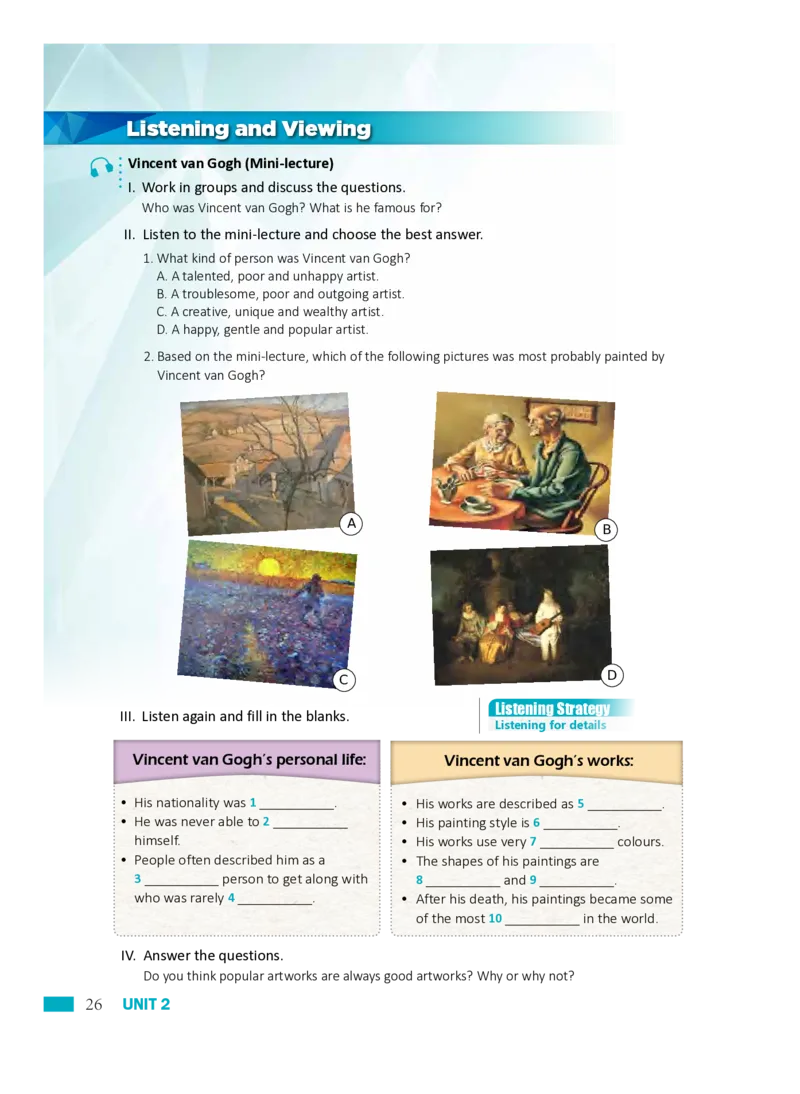 Listening and Viewing

Vincent van Gogh (Mini-lecture)

I. Work in groups and discuss the questions.
Who was Vincent van Gogh? What is he famous for?

II. Listen to the mini-lecture and choose the best answer.

1. What kind of person was Vincent van Gogh?
A. A talented, poor and unhappy artist.
B. A troublesome, poor and outgoing artist.
C. A creative, unique and wealthy artist.
D. A happy, gentle and popular artist.

2. Based on the mini-lecture, which of the following pictures was most probably painted by Vincent van Gogh?

A

B

C

D

III. Listen again and fill in the blanks.

Listening Strategy
Listening for details

Vincent van Gogh's personal life:

• His nationality was 1 ___________.
• He was never able to 2 ___________ himself.
• People often described him as a 3 ___________ person to get along with who was rarely 4 ___________.

Vincent van Gogh's works:

• His works are described as 5 ___________.
• His painting style is 6 ___________.
• His works use very 7 ___________ colours.
• The shapes of his paintings are 8 ___________ and 9 ___________.
• After his death, his paintings became some of the most 10 ___________ in the world.

IV. Answer the questions.
Do you think popular artworks are always good artworks? Why or why not?

26 UNIT 2